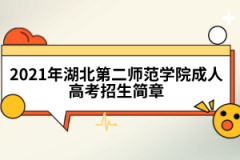 2021年湖北第二师范学院成人高考招生简章